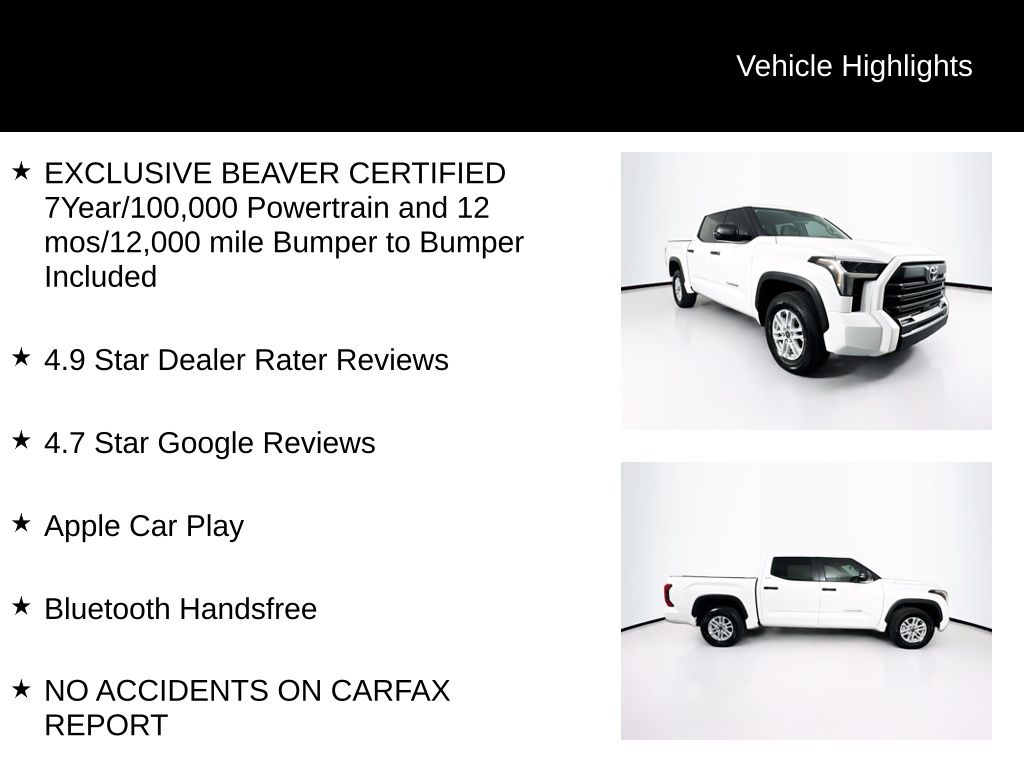 Vehicle Highlights

★ EXCLUSIVE BEAVER CERTIFIED 7Year/100,000 Powertrain and 12 mos/12,000 mile Bumper to Bumper Included

★ 4.9 Star Dealer Rater Reviews

★ 4.7 Star Google Reviews

★ Apple Car Play

★ Bluetooth Handsfree

★ NO ACCIDENTS ON CARFAX REPORT